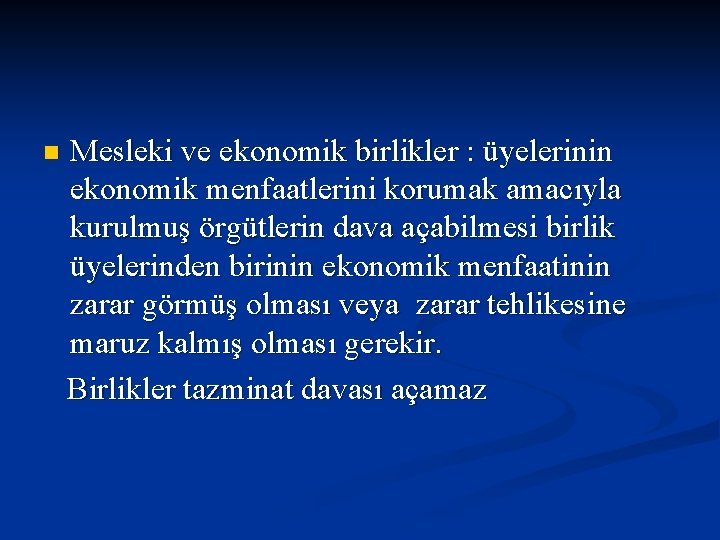 Mesleki ve ekonomik birlikler : üyelerinin ekonomik menfaatlerini korumak amacıyla kurulmuş örgütlerin dava açabilmesi birlik üyelerinden birinin ekonomik menfaatinin zarar görmüş olması veya  zarar tehlikesine maruz kalmış olması gerekir.

Birlikler tazminat davası açamaz